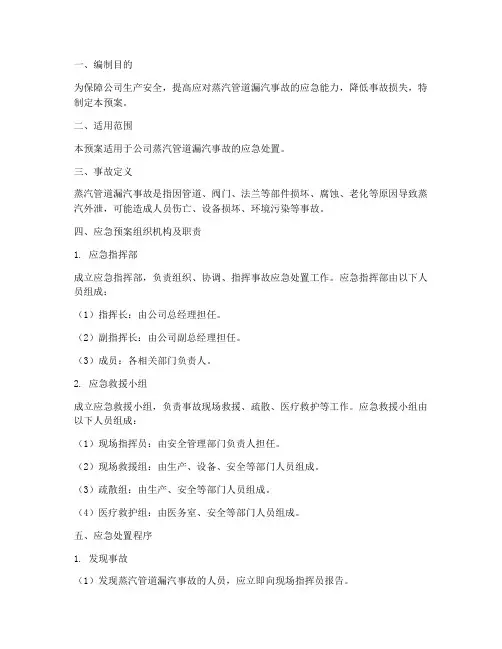 一、编制目的

为保障公司生产安全，提高应对蒸汽管道漏汽事故的应急能力，降低事故损失，特制定本预案。

二、适用范围

本预案适用于公司蒸汽管道漏汽事故的应急处置。

三、事故定义

蒸汽管道漏汽事故是指因管道、阀门、法兰等部件损坏、腐蚀、老化等原因导致蒸汽外泄，可能造成人员伤亡、设备损坏、环境污染等事故。

四、应急预案组织机构及职责

1. 应急指挥部

成立应急指挥部，负责组织、协调、指挥事故应急处置工作。应急指挥部由以下人员组成：

（1）指挥长：由公司总经理担任。

（2）副指挥长：由公司副总经理担任。

（3）成员：各相关部门负责人。

2. 应急救援小组

成立应急救援小组，负责事故现场救援、疏散、医疗救护等工作。应急救援小组由以下人员组成：

（1）现场指挥员：由安全管理部门负责人担任。

（2）现场救援组：由生产、设备、安全等部门人员组成。

（3）疏散组：由生产、安全等部门人员组成。

（4）医疗救护组：由医务室、安全等部门人员组成。

五、应急处置程序

1. 发现事故

（1）发现蒸汽管道漏汽事故的人员，应立即向现场指挥员报告。